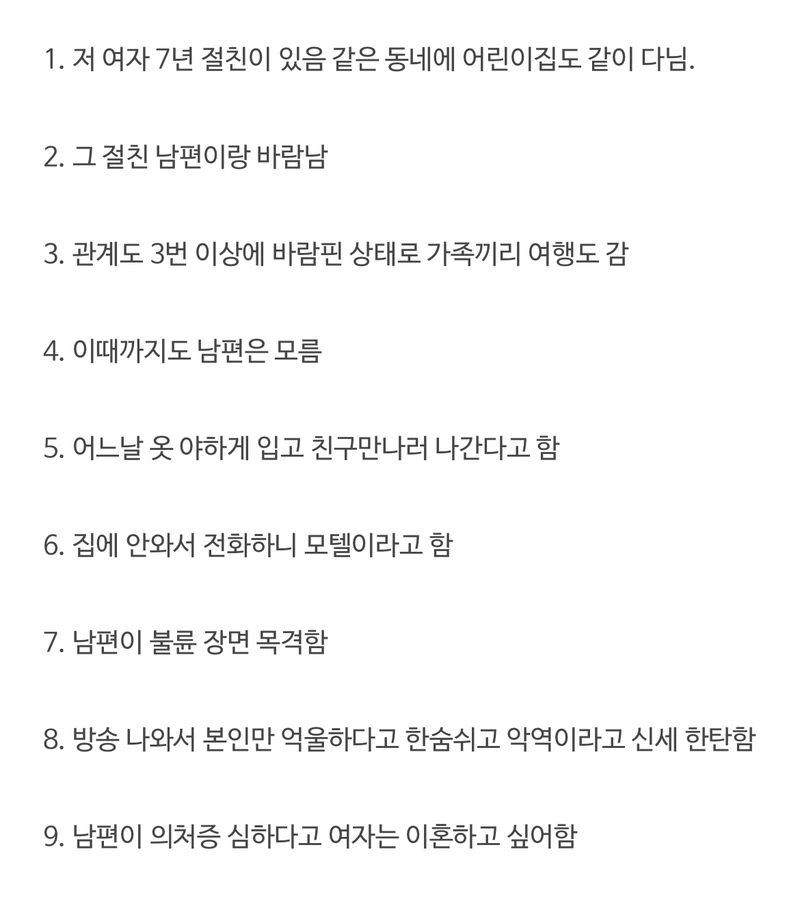 1. 저 여자 7년 절친이 있음 같은 동네에 어린이집도 같이 다님.

2. 그 절친 남편이랑 바람남

3. 관계도 3번 이상에 바람핀 상태로 가족끼리 여행도 감

4. 이때까지도 남편은 모름

5. 어느날 옷 야하게 입고 친구만나러 나간다고 함

6. 집에 안와서 전화하니 모텔이라고 함

7. 남편이 불륜 장면 목격함

8. 방송 나와서 본인만 억울하다고 한숨쉬고 악역이라고 신세 한탄함

9. 남편이 의처증 심하다고 여자는 이혼하고 싶어함